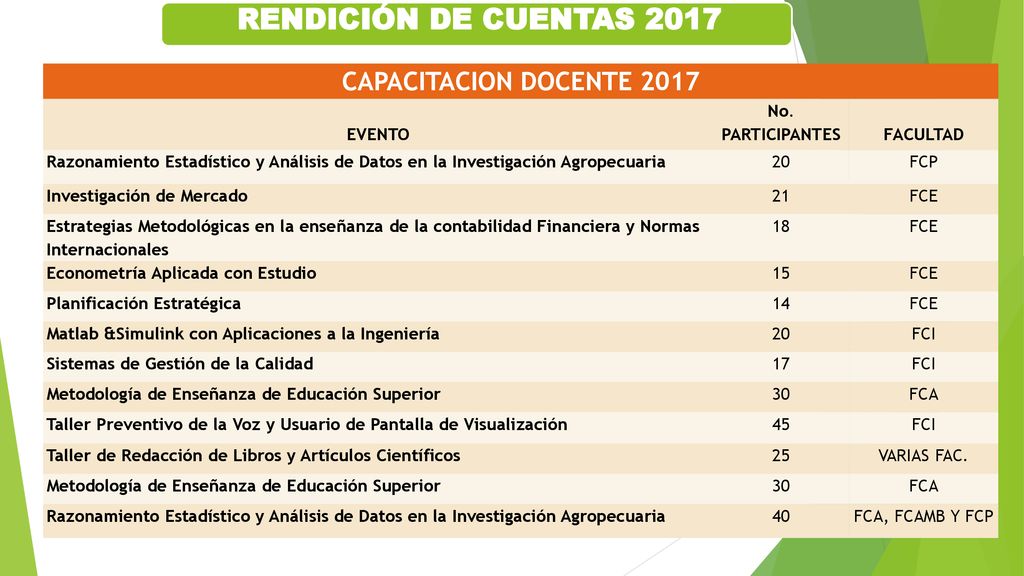 RENDICIÓN DE CUENTAS 2017

CAPACITACION DOCENTE 2017

| EVENTO | No. PARTICIPANTES | FACULTAD |
|---|---|---|
| Razonamiento Estadístico y Análisis de Datos en la Investigación Agropecuaria | 20 | FCP |
| Investigación de Mercado | 21 | FCE |
| Estrategias Metodológicas en la enseñanza de la contabilidad Financiera y Normas Internacionales | 18 | FCE |
| Econometría Aplicada con Estudio | 15 | FCE |
| Planificación Estratégica | 14 | FCE |
| Matlab &Simulink con Aplicaciones a la Ingeniería | 20 | FCI |
| Sistemas de Gestión de la Calidad | 17 | FCI |
| Metodología de Enseñanza de Educación Superior | 30 | FCA |
| Taller Preventivo de la Voz y Usuario de Pantalla de Visualización | 45 | FCI |
| Taller de Redacción de Libros y Artículos Científicos | 25 | VARIAS FAC. |
| Metodología de Enseñanza de Educación Superior | 30 | FCA |
| Razonamiento Estadístico y Análisis de Datos en la Investigación Agropecuaria | 40 | FCA, FCAMB Y FCP |